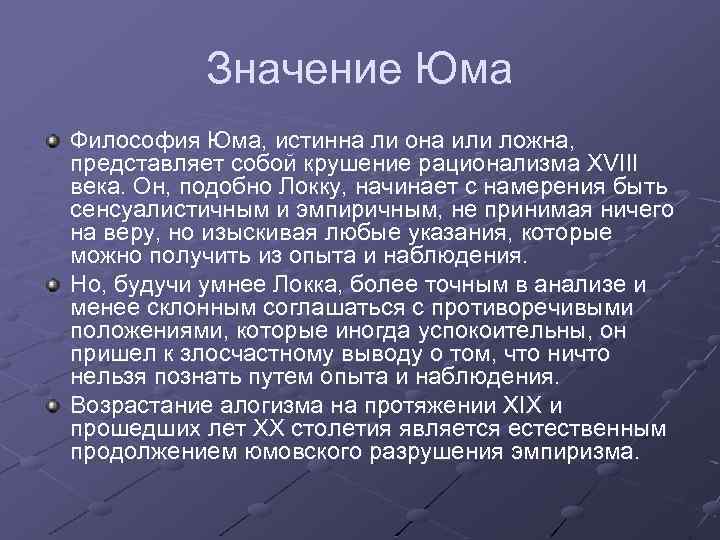 Значение Юма

Философия Юма, истинна ли она или ложна, представляет собой крушение рационализма XVIII века. Он, подобно Локку, начинает с намерения быть сенсуалистичным и эмпиричным, не принимая ничего на веру, но изыскивая любые указания, которые можно получить из опыта и наблюдения.

Но, будучи умнее Локка, более точным в анализе и менее склонным соглашаться с противоречивыми положениями, которые иногда успокоительны, он пришел к злосчастному выводу о том, что ничто нельзя познать путем опыта и наблюдения.

Возрастание алогизма на протяжении XIX и прошедших лет XX столетия является естественным продолжением юмовского разрушения эмпиризма.